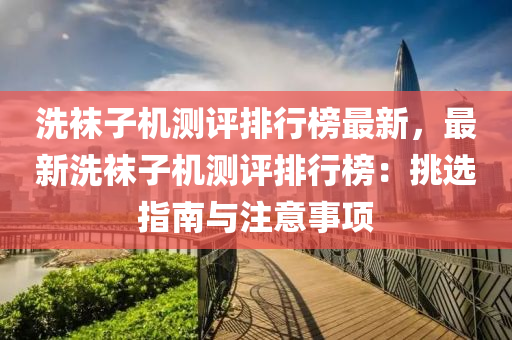 洗袜子机测评排行榜最新，最新洗袜子机测评排行榜：挑选指南与注意事项